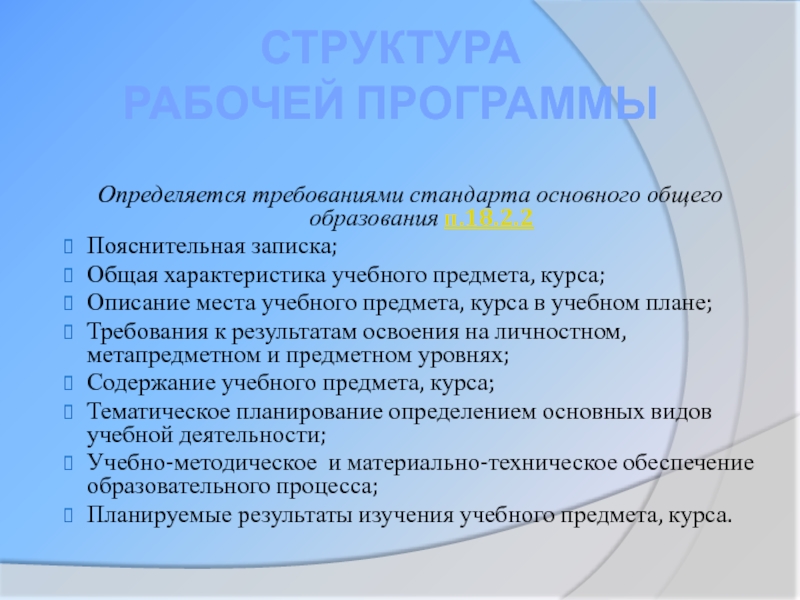 СТРУКТУРА
РАБОЧЕЙ ПРОГРАММЫ

Определяется требованиями стандарта основного общего образования п.18.2.2

Пояснительная записка;
Общая характеристика учебного предмета, курса;
Описание места учебного предмета, курса в учебном плане;
Требования к результатам освоения на личностном, метапредметном и предметном уровнях;
Содержание учебного предмета, курса;
Тематическое планирование определением основных видов учебной деятельности;
Учебно-методическое и материально-техническое обеспечение образовательного процесса;
Планируемые результаты изучения учебного предмета, курса.